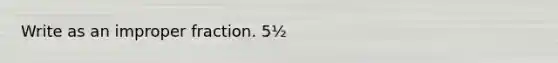 Write as an improper fraction. $5\frac{1}{2}$